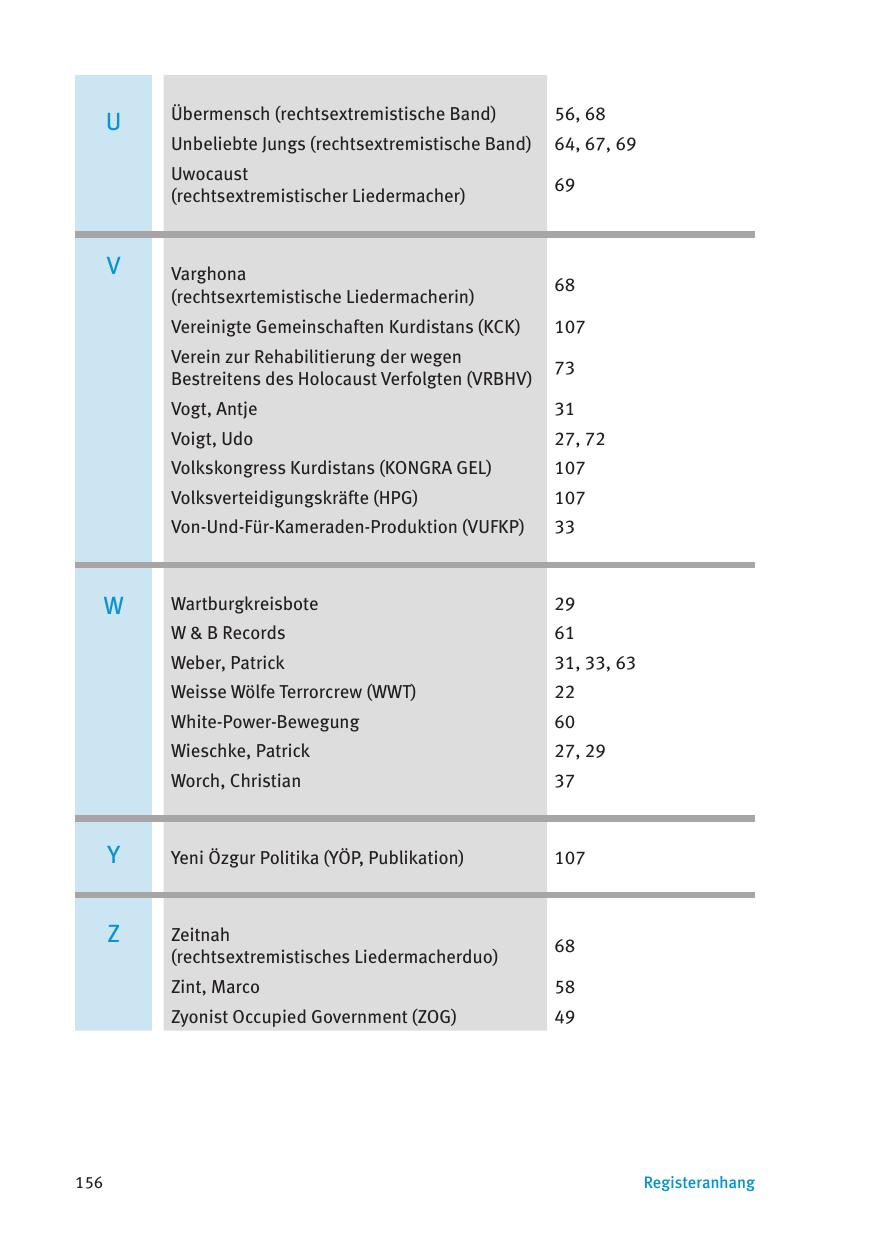 | | | |
|---|---|---|
| U | Übermensch (rechtsextremistische Band) | 56, 68 |
| | Unbeliebte Jungs (rechtsextremistische Band) | 64, 67, 69 |
| | Uwocaust (rechtsextremistischer Liedermacher) | 69 |
| V | Varghona (rechtsexrtemistische Liedermacherin) | 68 |
| | Vereinigte Gemeinschaften Kurdistans (KCK) | 107 |
| | Verein zur Rehabilitierung der wegen Bestreitens des Holocaust Verfolgten (VRBHV) | 73 |
| | Vogt, Antje | 31 |
| | Voigt, Udo | 27, 72 |
| | Volkskongress Kurdistans (KONGRA GEL) | 107 |
| | Volksverteidigungskräfte (HPG) | 107 |
| | Von-Und-Für-Kameraden-Produktion (VUFKP) | 33 |
| W | Wartburgkreisbote | 29 |
| | W & B Records | 61 |
| | Weber, Patrick | 31, 33, 63 |
| | Weisse Wölfe Terrorcrew (WWT) | 22 |
| | White-Power-Bewegung | 60 |
| | Wieschke, Patrick | 27, 29 |
| | Worch, Christian | 37 |
| Y | Yeni Özgur Politika (YÖP, Publikation) | 107 |
| Z | Zeitnah (rechtsextremistisches Liedermacherduo) | 68 |
| | Zint, Marco | 58 |
| | Zyonist Occupied Government (ZOG) | 49 |

156

Registeranhang